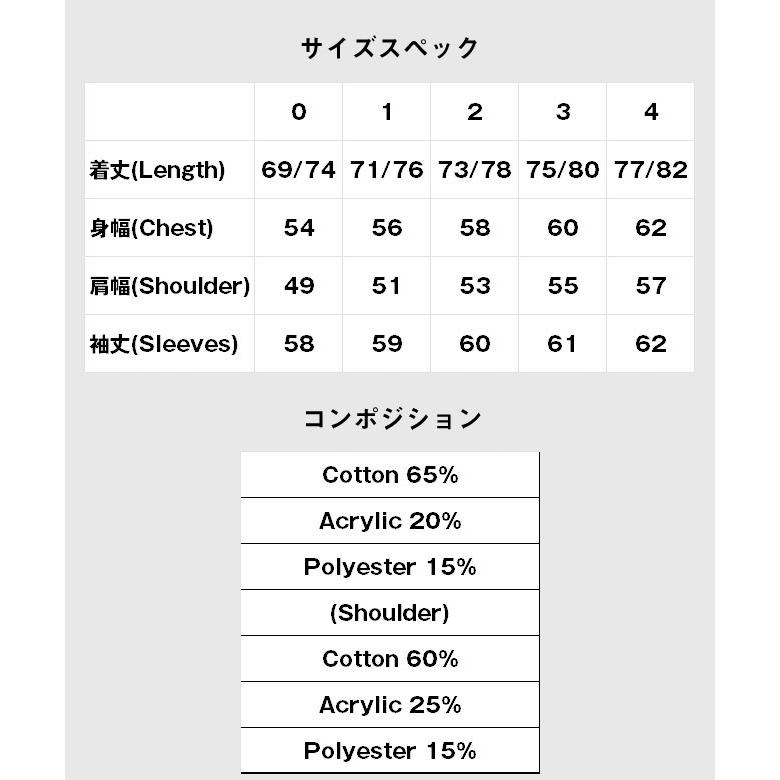 サイズスペック

|  | 0 | 1 | 2 | 3 | 4 |
|---|---|---|---|---|---|
| 着丈(Length) | 69/74 | 71/76 | 73/78 | 75/80 | 77/82 |
| 身幅(Chest) | 54 | 56 | 58 | 60 | 62 |
| 肩幅(Shoulder) | 49 | 51 | 53 | 55 | 57 |
| 袖丈(Sleeves) | 58 | 59 | 60 | 61 | 62 |

コンポジション

| Cotton 65% |
|---|
| Acrylic 20% |
| Polyester 15% |
| (Shoulder) |
| Cotton 60% |
| Acrylic 25% |
| Polyester 15% |